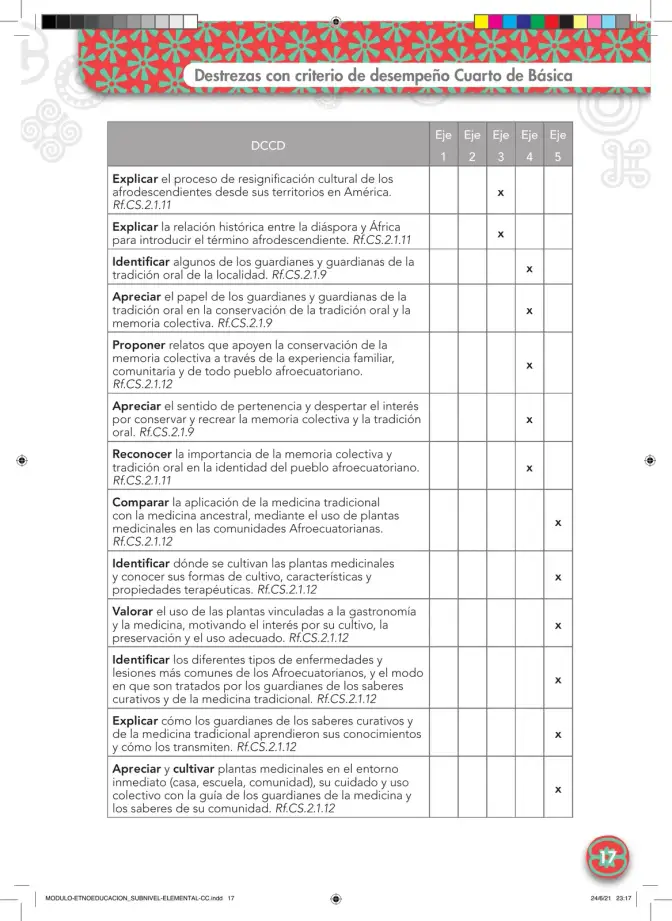 Destrezas con criterio de desempeño Cuarto de Básica

| DCCD | Eje 1 | Eje 2 | Eje 3 | Eje 4 | Eje 5 |
|---|---|---|---|---|---|
| Explicar el proceso de resignificación cultural de los afrodescendientes desde sus territorios en América. Rf.CS.2.1.11 | | | x | | |
| Explicar la relación histórica entre la diáspora y África para introducir el término afrodescendiente. Rf.CS.2.1.11 | | | x | | |
| Identificar algunos de los guardianes y guardianas de la tradición oral de la localidad. Rf.CS.2.1.9 | | | | x | |
| Apreciar el papel de los guardianes y guardianas de la tradición oral en la conservación de la tradición oral y la memoria colectiva. Rf.CS.2.1.9 | | | | x | |
| Proponer relatos que apoyen la conservación de la memoria colectiva a través de la experiencia familiar, comunitaria y de todo pueblo afroecuatoriano. Rf.CS.2.1.12 | | | | x | |
| Apreciar el sentido de pertenencia y despertar el interés por conservar y recrear la memoria colectiva y la tradición oral. Rf.CS.2.1.9 | | | | x | |
| Reconocer la importancia de la memoria colectiva y tradición oral en la identidad del pueblo afroecuatoriano. Rf.CS.2.1.11 | | | | x | |
| Comparar la aplicación de la medicina tradicional con la medicina ancestral, mediante el uso de plantas medicinales en las comunidades Afroecuatorianas. Rf.CS.2.1.12 | | | | | x |
| Identificar dónde se cultivan las plantas medicinales y conocer sus formas de cultivo, características y propiedades terapéuticas. Rf.CS.2.1.12 | | | | | x |
| Valorar el uso de las plantas vinculadas a la gastronomía y la medicina, motivando el interés por su cultivo, la preservación y el uso adecuado. Rf.CS.2.1.12 | | | | | x |
| Identificar los diferentes tipos de enfermedades y lesiones más comunes de los Afroecuatorianos, y el modo en que son tratados por los guardianes de los saberes curativos y de la medicina tradicional. Rf.CS.2.1.12 | | | | | x |
| Explicar cómo los guardianes de los saberes curativos y de la medicina tradicional aprendieron sus conocimientos y cómo los transmiten. Rf.CS.2.1.12 | | | | | x |
| Apreciar y cultivar plantas medicinales en el entorno inmediato (casa, escuela, comunidad), su cuidado y uso colectivo con la guía de los guardianes de la medicina y los saberes de su comunidad. Rf.CS.2.1.12 | | | | | x |

17

MODULO-ETNOEDUCACION_SUBNIVEL-ELEMENTAL-CC.indd 17 24/6/21 23:17